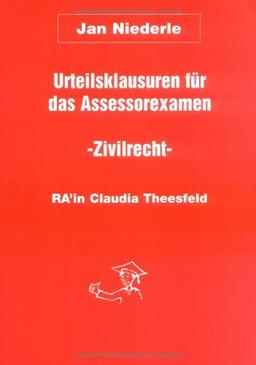 Jan Niederle

Urteilsklausuren für das Assessorexamen

-Zivilrecht-

RA'in Claudia Theesfeld